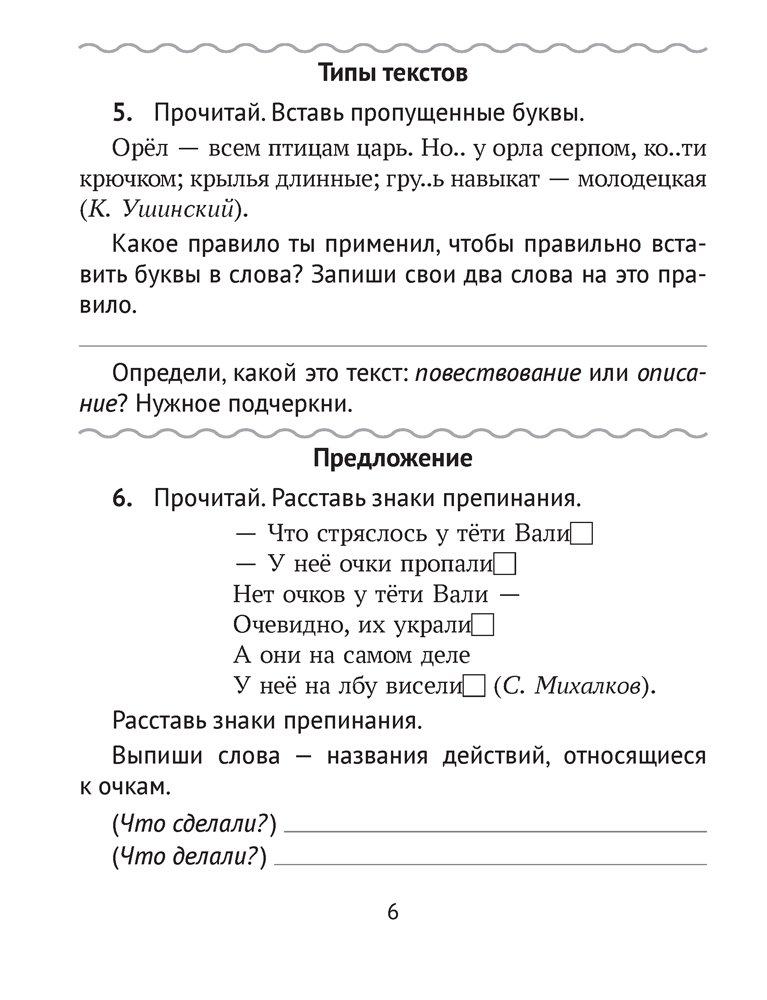 Типы текстов

5. Прочитай. Вставь пропущенные буквы.

Орёл — всем птицам царь. Но.. у орла серпом, ко..ти крючком; крылья длинные; гру..ь навыкат — молодецкая (К. Ушинский).

Какое правило ты применил, чтобы правильно вставить буквы в слова? Запиши свои два слова на это правило.

____

Определи, какой это текст: повествование или описание? Нужное подчеркни.

Предложение

6. Прочитай. Расставь знаки препинания.

— Что стряслось у тёти Вали☐
— У неё очки пропали☐
Нет очков у тёти Вали —
Очевидно, их украли☐
А они на самом деле
У неё на лбу висели☐ (С. Михалков).

Расставь знаки препинания.

Выпиши слова — названия действий, относящиеся к очкам.

(Что сделали?) ____
(Что делали?) ____

6